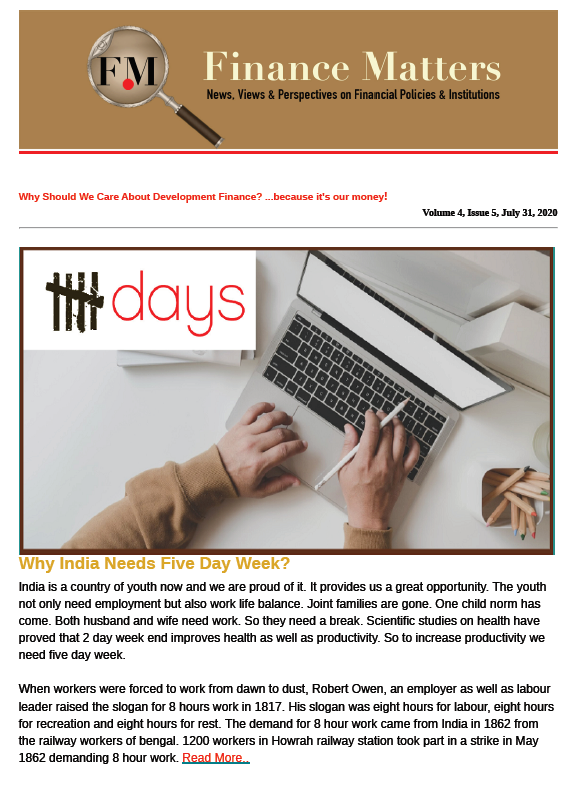 F.M

Finance Matters

News, Views & Perspectives on Financial Policies & Institutions

Why Should We Care About Development Finance? ...because it's our money!

Volume 4, Issue 5, July 31, 2020

days

Why India Needs Five Day Week?

India is a country of youth now and we are proud of it. It provides us a great opportunity. The youth not only need employment but also work life balance. Joint families are gone. One child norm has come. Both husband and wife need work. So they need a break. Scientific studies on health have proved that 2 day week end improves health as well as productivity. So to increase productivity we need five day week.

When workers were forced to work from dawn to dust, Robert Owen, an employer as well as labour leader raised the slogan for 8 hours work in 1817. His slogan was eight hours for labour, eight hours for recreation and eight hours for rest. The demand for 8 hour work came from India in 1862 from the railway workers of bengal. 1200 workers in Howrah railway station took part in a strike in May 1862 demanding 8 hour work. Read More..